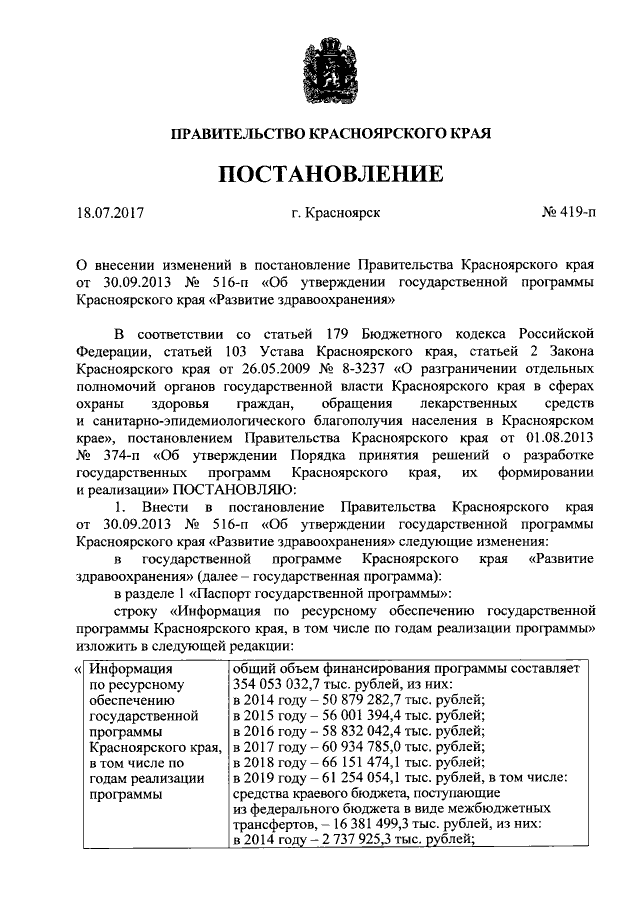 ПРАВИТЕЛЬСТВО КРАСНОЯРСКОГО КРАЯ

ПОСТАНОВЛЕНИЕ

18.07.2017 г. Красноярск № 419-п

О внесении изменений в постановление Правительства Красноярского края от 30.09.2013 № 516-п «Об утверждении государственной программы Красноярского края «Развитие здравоохранения»

В соответствии со статьей 179 Бюджетного кодекса Российской Федерации, статьей 103 Устава Красноярского края, статьей 2 Закона Красноярского края от 26.05.2009 № 8-3237 «О разграничении отдельных полномочий органов государственной власти Красноярского края в сферах охраны здоровья граждан, обращения лекарственных средств и санитарно-эпидемиологического благополучия населения в Красноярском крае», постановлением Правительства Красноярского края от 01.08.2013 № 374-п «Об утверждении Порядка принятия решений о разработке государственных программ Красноярского края, их формировании и реализации» ПОСТАНОВЛЯЮ:

1. Внести в постановление Правительства Красноярского края от 30.09.2013 № 516-п «Об утверждении государственной программы Красноярского края «Развитие здравоохранения» следующие изменения:

в государственной программе Красноярского края «Развитие здравоохранения» (далее – государственная программа):

в разделе 1 «Паспорт государственной программы»:

строку «Информация по ресурсному обеспечению государственной программы Красноярского края, в том числе по годам реализации программы» изложить в следующей редакции:

| « Информация по ресурсному обеспечению государственной программы Красноярского края, в том числе по годам реализации программы | общий объем финансирования программы составляет 354 053 032,7 тыс. рублей, из них: в 2014 году – 50 879 282,7 тыс. рублей; в 2015 году – 56 001 394,4 тыс. рублей; в 2016 году – 58 832 042,4 тыс. рублей; в 2017 году – 60 934 785,0 тыс. рублей; в 2018 году – 66 151 474,1 тыс. рублей; в 2019 году – 61 254 054,1 тыс. рублей, в том числе: средства краевого бюджета, поступающие из федерального бюджета в виде межбюджетных трансфертов, – 16 381 499,3 тыс. рублей, из них: в 2014 году – 2 737 925,3 тыс. рублей; |
|---|---|